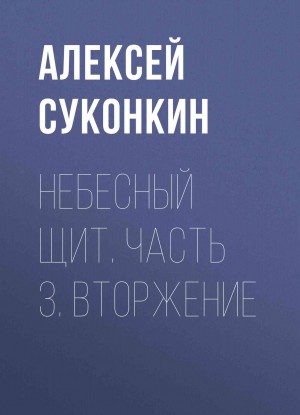 АЛЕКСЕЙ СУКОНКИН

НЕБЕСНЫЙ ЩИТ. ЧАСТЬ 3. ВТОРЖЕНИЕ